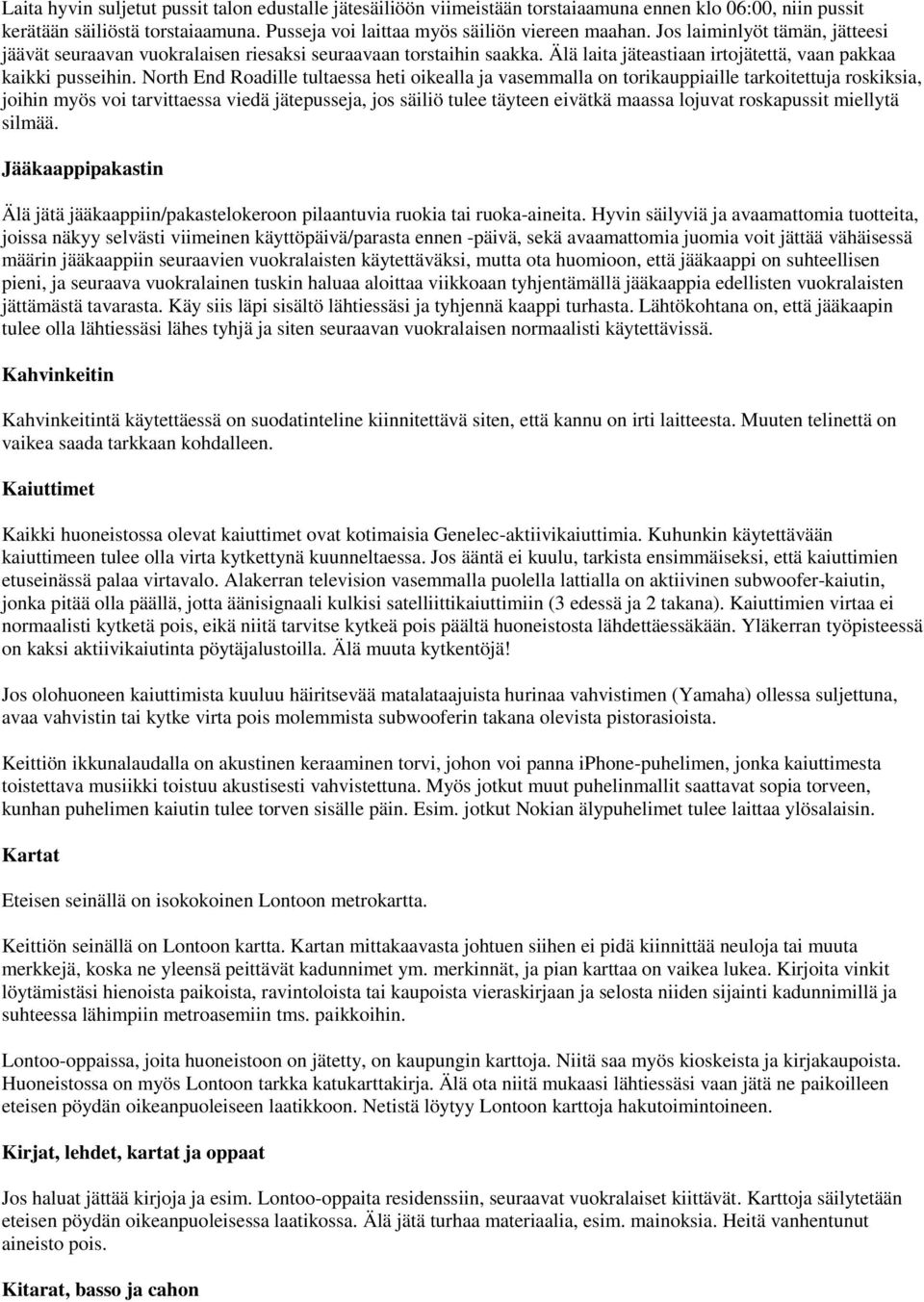 Laita hyvin suljetut pussit talon edustalle jätesäiliöön viimeistään torstaiaamuna ennen klo 06:00, niin pussit kerätään säiliöstä torstaiaamuna. Pusseja voi laittaa myös säiliön viereen maahan. Jos laiminlyöt tämän, jätteesi jäävät seuraavan vuokralaisen riesaksi seuraavaan torstaihin saakka. Älä laita jäteastiaan irtojätettä, vaan pakkaa kaikki pusseihin. North End Roadille tultaessa heti oikealla ja vasemmalla on torikauppiaille tarkoitettuja roskiksia, joihin myös voi tarvittaessa viedä jätepusseja, jos säiliö tulee täyteen eivätkä maassa lojuvat roskapussit miellytä silmää.

Jääkaappipakastin

Älä jätä jääkaappiin/pakastelokeroon pilaantuvia ruokia tai ruoka-aineita. Hyvin säilyviä ja avaamattomia tuotteita, joissa näkyy selvästi viimeinen käyttöpäivä/parasta ennen -päivä, sekä avaamattomia juomia voit jättää vähäisessä määrin jääkaappiin seuraavien vuokralaisten käytettäväksi, mutta ota huomioon, että jääkaappi on suhteellisen pieni, ja seuraava vuokralainen tuskin haluaa aloittaa viikkoaan tyhjentämällä jääkaappia edellisten vuokralaisten jättämästä tavarasta. Käy siis läpi sisältö lähtiessäsi ja tyhjennä kaappi turhasta. Lähtökohtana on, että jääkaapin tulee olla lähtiessäsi lähes tyhjä ja siten seuraavan vuokralaisen normaalisti käytettävissä.

Kahvinkeitin

Kahvinkeitintä käytettäessä on suodatinteline kiinnitettävä siten, että kannu on irti laitteesta. Muuten telinettä on vaikea saada tarkkaan kohdalleen.

Kaiuttimet

Kaikki huoneistossa olevat kaiuttimet ovat kotimaisia Genelec-aktiivikaiuttimia. Kuhunkin käytettävään kaiuttimeen tulee olla virta kytkettynä kuunneltaessa. Jos ääntä ei kuulu, tarkista ensimmäiseksi, että kaiuttimien etuseinässä palaa virtavalo. Alakerran television vasemmalla puolella lattialla on aktiivinen subwoofer-kaiutin, jonka pitää olla päällä, jotta äänisignaali kulkisi satelliittikaiuttimiin (3 edessä ja 2 takana). Kaiuttimien virtaa ei normaalisti kytketä pois, eikä niitä tarvitse kytkeä pois päältä huoneistosta lähdettäessäkään. Yläkerran työpisteessä on kaksi aktiivikaiutinta pöytäjalustoilla. Älä muuta kytkentöjä!

Jos olohuoneen kaiuttimista kuuluu häiritsevää matalataajuista hurinaa vahvistimen (Yamaha) ollessa suljettuna, avaa vahvistin tai kytke virta pois molemmista subwooferin takana olevista pistorasioista.

Keittiön ikkunalaudalla on akustinen keraaminen torvi, johon voi panna iPhone-puhelimen, jonka kaiuttimesta toistettava musiikki toistuu akustisesti vahvistettuna. Myös jotkut muut puhelinmallit saattavat sopia torveen, kunhan puhelimen kaiutin tulee torven sisälle päin. Esim. jotkut Nokian älypuhelimet tulee laittaa ylösalaisin.

Kartat

Eteisen seinällä on isokokoinen Lontoon metrokartta.

Keittiön seinällä on Lontoon kartta. Kartan mittakaavasta johtuen siihen ei pidä kiinnittää neuloja tai muuta merkkejä, koska ne yleensä peittävät kadunnimet ym. merkinnät, ja pian karttaa on vaikea lukea. Kirjoita vinkit löytämistäsi hienoista paikoista, ravintoloista tai kaupoista vieraskirjaan ja selosta niiden sijainti kadunnimillä ja suhteessa lähimpiin metroasemiin tms. paikkoihin.

Lontoo-oppaissa, joita huoneistoon on jätetty, on kaupungin karttoja. Niitä saa myös kioskeista ja kirjakaupoista. Huoneistossa on myös Lontoon tarkka katukarttakirja. Älä ota niitä mukaasi lähtiessäsi vaan jätä ne paikoilleen eteisen pöydän oikeanpuoleiseen laatikkoon. Netistä löytyy Lontoon karttoja hakutoimintoineen.

Kirjat, lehdet, kartat ja oppaat

Jos haluat jättää kirjoja ja esim. Lontoo-oppaita residenssiin, seuraavat vuokralaiset kiittävät. Karttoja säilytetään eteisen pöydän oikeanpuoleisessa laatikossa. Älä jätä turhaa materiaalia, esim. mainoksia. Heitä vanhentunut aineisto pois.

Kitarat, basso ja cahon